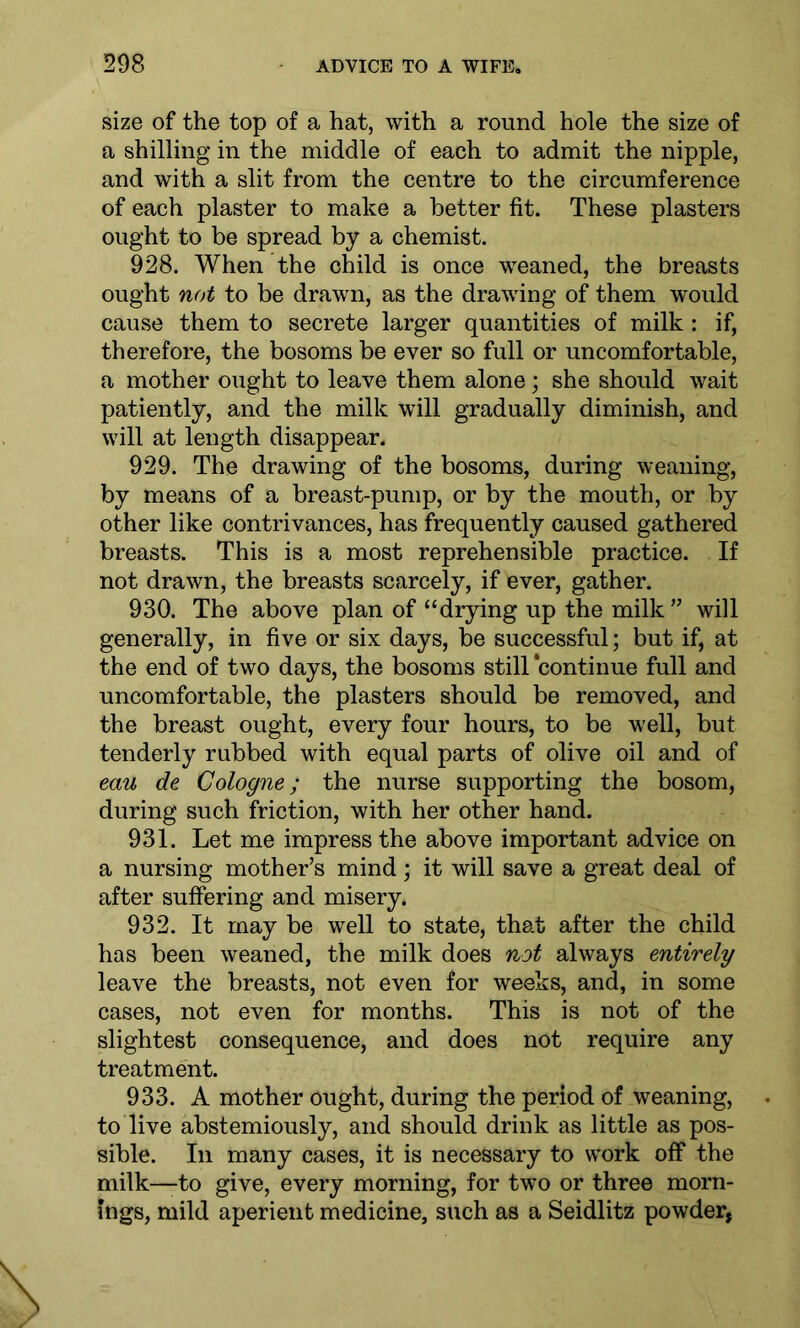 298 ADVICE TO A WIFE.

size of the top of a hat, with a round hole the size of a shilling in the middle of each to admit the nipple, and with a slit from the centre to the circumference of each plaster to make a better fit. These plasters ought to be spread by a chemist.

928. When the child is once weaned, the breasts ought not to be drawn, as the drawing of them would cause them to secrete larger quantities of milk: if, therefore, the bosoms be ever so full or uncomfortable, a mother ought to leave them alone; she should wait patiently, and the milk will gradually diminish, and will at length disappear.

929. The drawing of the bosoms, during weaning, by means of a breast-pump, or by the mouth, or by other like contrivances, has frequently caused gathered breasts. This is a most reprehensible practice. If not drawn, the breasts scarcely, if ever, gather.

930. The above plan of "drying up the milk" will generally, in five or six days, be successful; but if, at the end of two days, the bosoms still continue full and uncomfortable, the plasters should be removed, and the breast ought, every four hours, to be well, but tenderly rubbed with equal parts of olive oil and of eau de Cologne; the nurse supporting the bosom, during such friction, with her other hand.

931. Let me impress the above important advice on a nursing mother's mind; it will save a great deal of after suffering and misery.

932. It may be well to state, that after the child has been weaned, the milk does not always entirely leave the breasts, not even for weeks, and, in some cases, not even for months. This is not of the slightest consequence, and does not require any treatment.

933. A mother ought, during the period of weaning, to live abstemiously, and should drink as little as possible. In many cases, it is necessary to work off the milk—to give, every morning, for two or three mornings, mild aperient medicine, such as a Seidlitz powder,